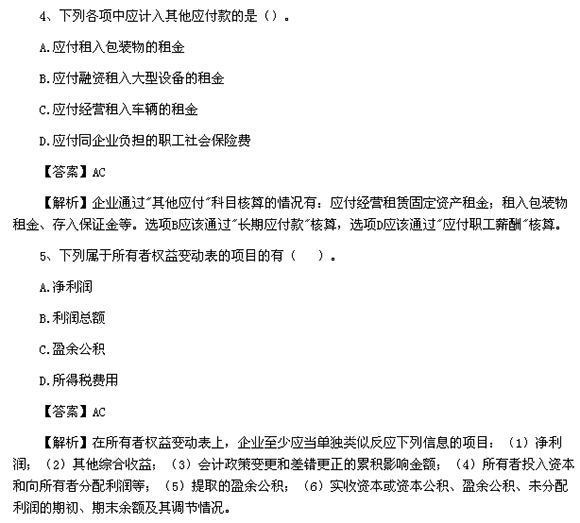 4、下列各项中应计入其他应付款的是（）。

A.应付租入包装物的租金

B.应付融资租入大型设备的租金

C.应付经营租入车辆的租金

D.应付同企业负担的职工社会保险费

【答案】AC

【解析】企业通过"其他应付"科目核算的情况有：应付经营租赁固定资产租金；租入包装物租金、存入保证金等。选项B应该通过"长期应付款"核算，选项D应该通过"应付职工薪酬"核算。

5、下列属于所有者权益变动表的项目的有（　）。

A.净利润

B.利润总额

C.盈余公积

D.所得税费用

【答案】AC

【解析】在所有者权益变动表上，企业至少应当单独类似反应下列信息的项目：（1）净利润；（2）其他综合收益；（3）会计政策变更和差错更正的累积影响金额；（4）所有者投入资本和向所有者分配利润等；（5）提取的盈余公积；（6）实收资本或资本公积、盈余公积、未分配利润的期初、期末余额及其调节情况。